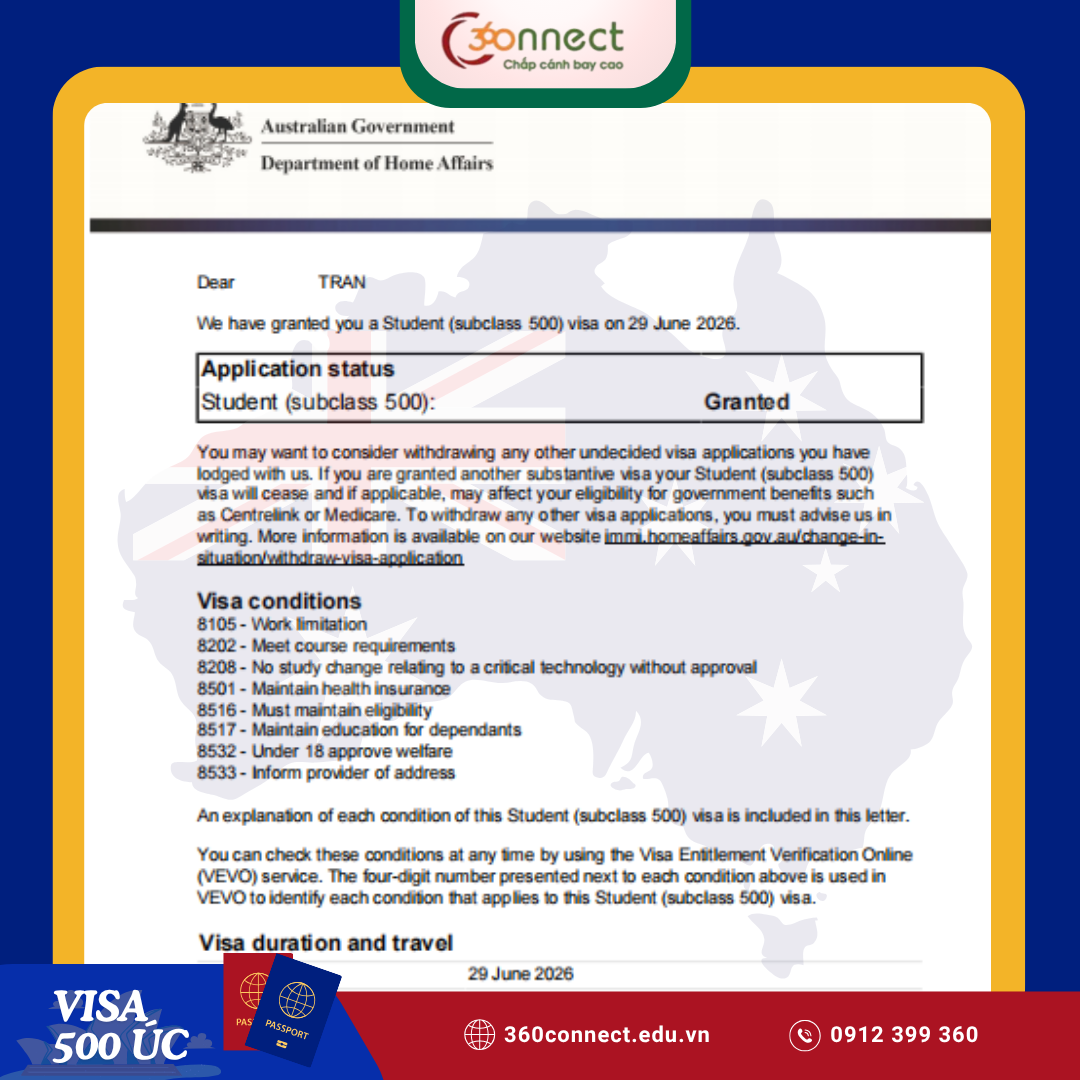 360onnect
Chắp cánh bay cao

Australian Government
Department of Home Affairs

Dear TRAN

We have granted you a Student (subclass 500) visa on 29 June 2026.

| Application status | |
|---|---|
| Student (subclass 500): | Granted |

You may want to consider withdrawing any other undecided visa applications you have lodged with us. If you are granted another substantive visa your Student (subclass 500) visa will cease and if applicable, may affect your eligibility for government benefits such as Centrelink or Medicare. To withdraw any other visa applications, you must advise us in writing. More information is available on our website immi.homeaffairs.gov.au/change-in-situation/withdraw-visa-application

Visa conditions
8105 - Work limitation
8202 - Meet course requirements
8208 - No study change relating to a critical technology without approval
8501 - Maintain health insurance
8516 - Must maintain eligibility
8517 - Maintain education for dependants
8532 - Under 18 approve welfare
8533 - Inform provider of address

An explanation of each condition of this Student (subclass 500) visa is included in this letter.

You can check these conditions at any time by using the Visa Entitlement Verification Online (VEVO) service. The four-digit number presented next to each condition above is used in VEVO to identify each condition that applies to this Student (subclass 500) visa.

Visa duration and travel
29 June 2026

VISA 500 ÚC
PASSPORT
PASSPORT
360connect.edu.vn
0912 399 360